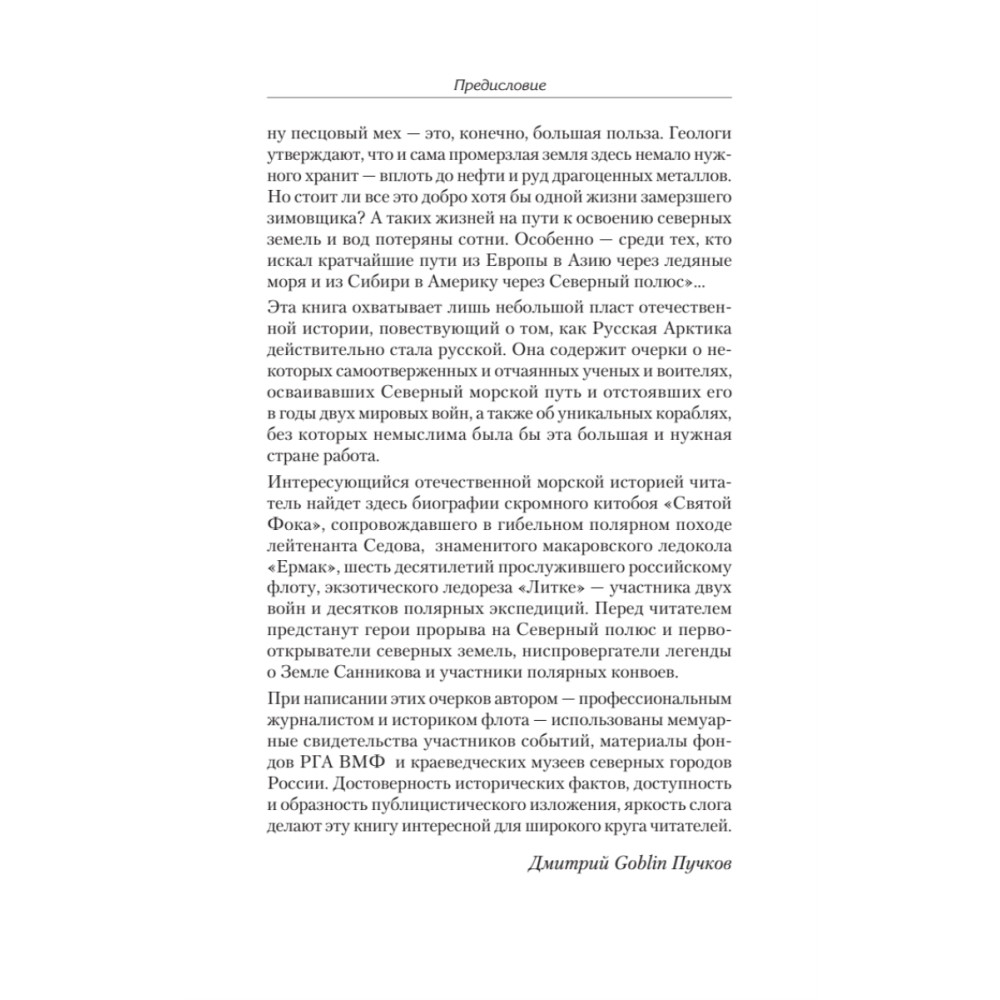 Предисловие

ну песцовый мех — это, конечно, большая польза. Геологи утверждают, что и сама промерзлая земля здесь немало нужного хранит — вплоть до нефти и руд драгоценных металлов. Но стоит ли все это добро хотя бы одной жизни замерзшего зимовщика? А таких жизней на пути к освоению северных земель и вод потеряны сотни. Особенно — среди тех, кто искал кратчайшие пути из Европы в Азию через ледяные моря и из Сибири в Америку через Северный полюс»...

Эта книга охватывает лишь небольшой пласт отечественной истории, повествующий о том, как Русская Арктика действительно стала русской. Она содержит очерки о некоторых самоотверженных и отчаянных ученых и воителях, осваивавших Северный морской путь и отстоявших его в годы двух мировых войн, а также об уникальных кораблях, без которых немыслима была бы эта большая и нужная стране работа.

Интересующийся отечественной морской историей читатель найдет здесь биографии скромного китобоя «Святой Фока», сопровождавшего в гибельном полярном походе лейтенанта Седова, знаменитого макаровского ледокола «Ермак», шесть десятилетий прослужившего российскому флоту, экзотического ледореза «Литке» — участника двух войн и десятков полярных экспедиций. Перед читателем предстанут герои прорыва на Северный полюс и первооткрыватели северных земель, ниспровергатели легенды о Земле Санникова и участники полярных конвоев.

При написании этих очерков автором — профессиональным журналистом и историком флота — использованы мемуарные свидетельства участников событий, материалы фондов РГА ВМФ и краеведческих музеев северных городов России. Достоверность исторических фактов, доступность и образность публицистического изложения, яркость слога делают эту книгу интересной для широкого круга читателей.

Дмитрий Goblin Пучков